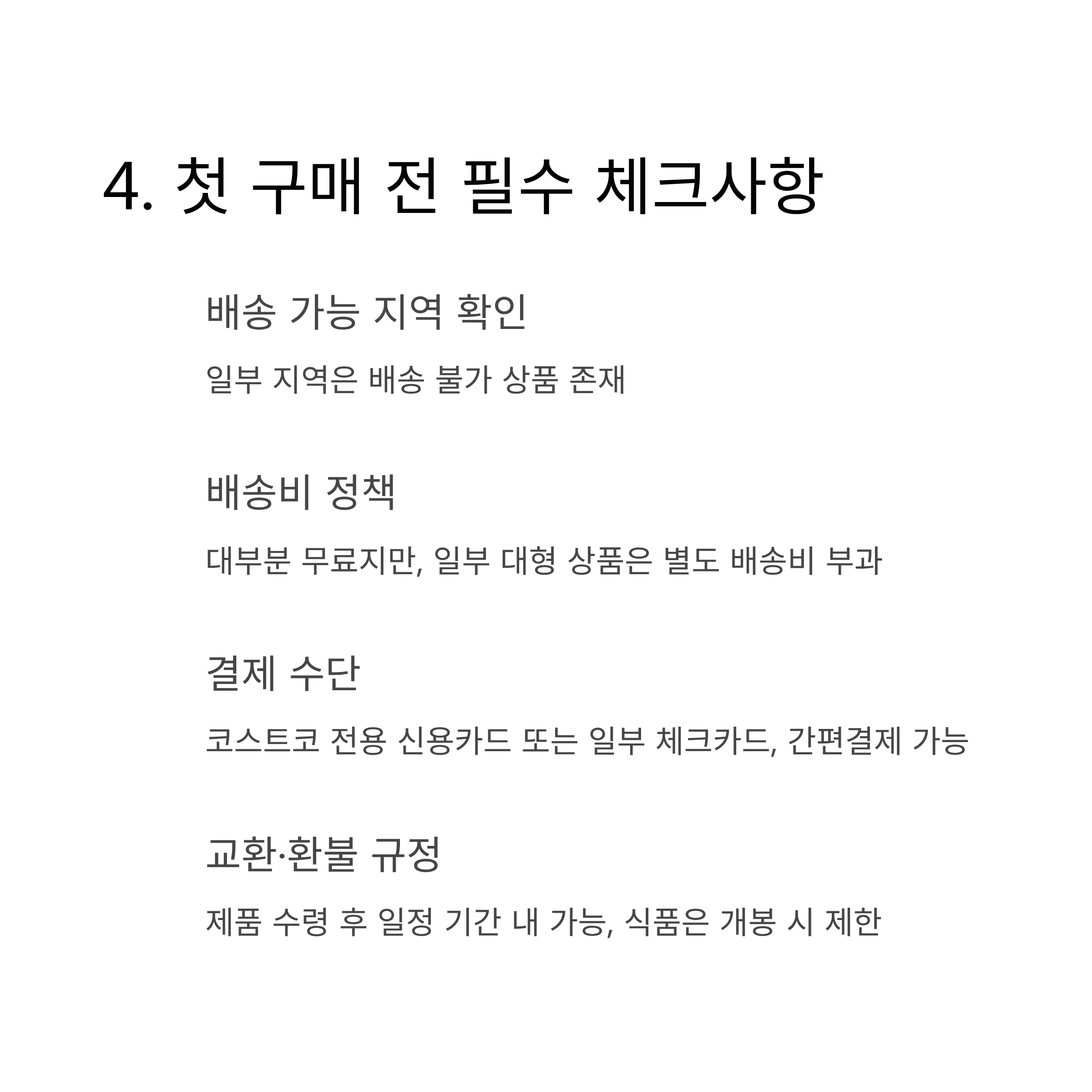 4. 첫 구매 전 필수 체크사항

배송 가능 지역 확인

일부 지역은 배송 불가 상품 존재

배송비 정책

대부분 무료지만, 일부 대형 상품은 별도 배송비 부과

결제 수단

코스트코 전용 신용카드 또는 일부 체크카드, 간편결제 가능

교환·환불 규정

제품 수령 후 일정 기간 내 가능, 식품은 개봉 시 제한